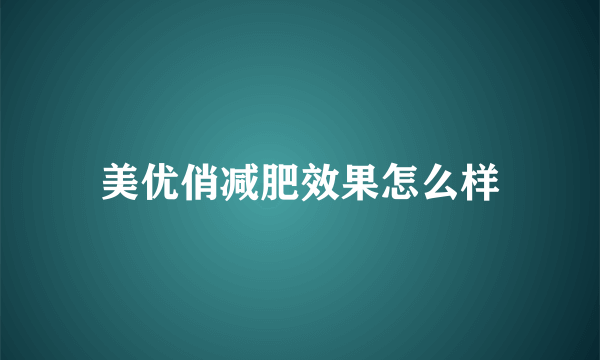 美优俏减肥效果怎么样